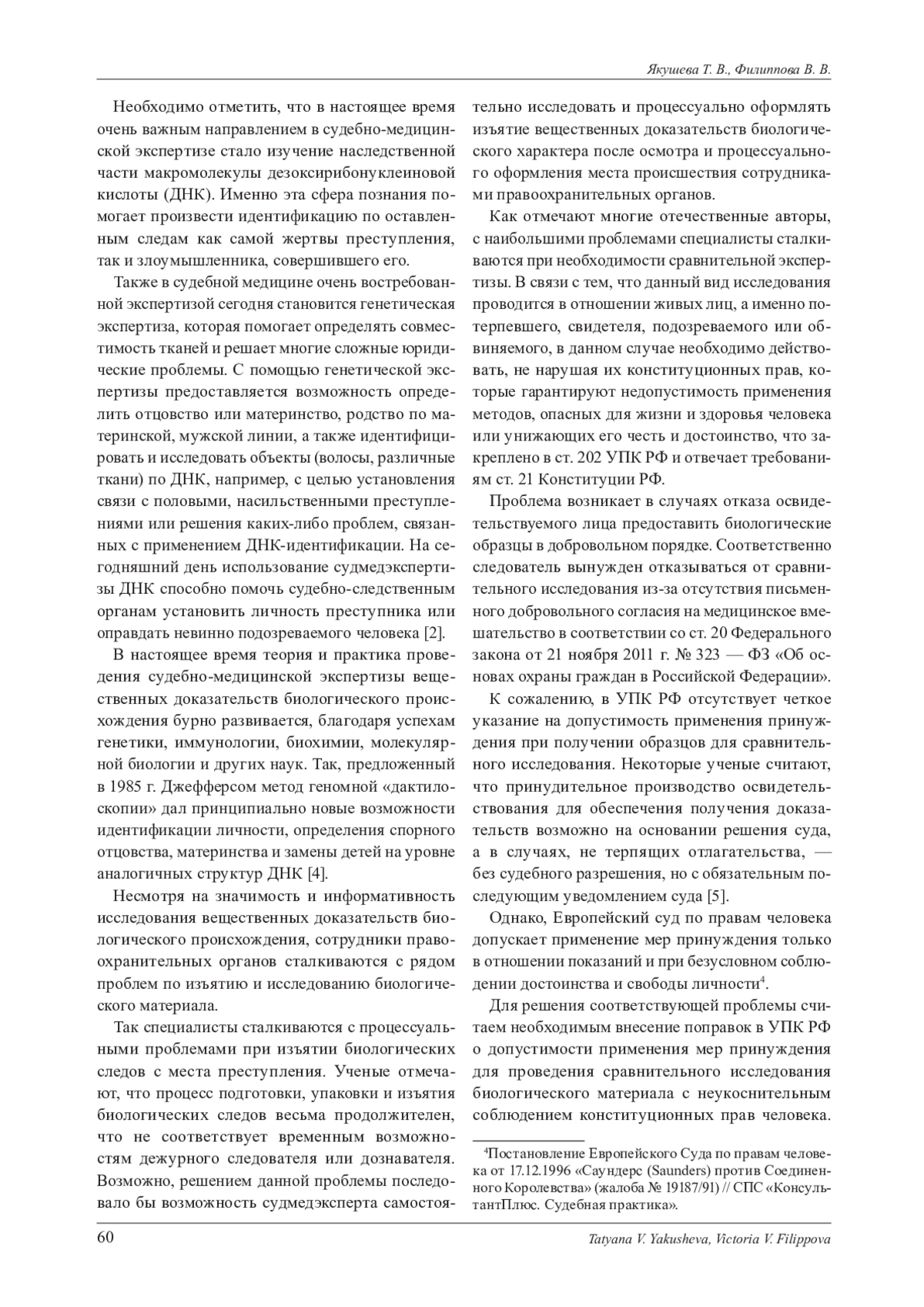 Якушева Т. В., Филиппова В. В.

Необходимо отметить, что в настоящее время очень важным направлением в судебно-медицинской экспертизе стало изучение наследственной части макромолекулы дезоксирибонуклеиновой кислоты (ДНК). Именно эта сфера познания помогает произвести идентификацию по оставленным следам как самой жертвы преступления, так и злоумышленника, совершившего его.

Также в судебной медицине очень востребованной экспертизой сегодня становится генетическая экспертиза, которая помогает определять совместимость тканей и решает многие сложные юридические проблемы. С помощью генетической экспертизы предоставляется возможность определить отцовство или материнство, родство по материнской, мужской линии, а также идентифицировать и исследовать объекты (волосы, различные ткани) по ДНК, например, с целью установления связи с половыми, насильственными преступлениями или решения каких-либо проблем, связанных с применением ДНК-идентификации. На сегодняшний день использование судмедэкспертизы ДНК способно помочь судебно-следственным органам установить личность преступника или оправдать невинно подозреваемого человека [2].

В настоящее время теория и практика проведения судебно-медицинской экспертизы вещественных доказательств биологического происхождения бурно развивается, благодаря успехам генетики, иммунологии, биохимии, молекулярной биологии и других наук. Так, предложенный в 1985 г. Джефферсом метод геномной «дактилоскопии» дал принципиально новые возможности идентификации личности, определения спорного отцовства, материнства и замены детей на уровне аналогичных структур ДНК [4].

Несмотря на значимость и информативность исследования вещественных доказательств биологического происхождения, сотрудники правоохранительных органов сталкиваются с рядом проблем по изъятию и исследованию биологического материала.

Так специалисты сталкиваются с процессуальными проблемами при изъятии биологических следов с места преступления. Ученые отмечают, что процесс подготовки, упаковки и изъятия биологических следов весьма продолжителен, что не соответствует временным возможностям дежурного следователя или дознавателя. Возможно, решением данной проблемы последовало бы возможность судмедэксперта самостоятельно исследовать и процессуально оформлять изъятие вещественных доказательств биологического характера после осмотра и процессуального оформления места происшествия сотрудниками правоохранительных органов.

Как отмечают многие отечественные авторы, с наибольшими проблемами специалисты сталкиваются при необходимости сравнительной экспертизы. В связи с тем, что данный вид исследования проводится в отношении живых лиц, а именно потерпевшего, свидетеля, подозреваемого или обвиняемого, в данном случае необходимо действовать, не нарушая их конституционных прав, которые гарантируют недопустимость применения методов, опасных для жизни и здоровья человека или унижающих его честь и достоинство, что закреплено в ст. 202 УПК РФ и отвечает требованиям ст. 21 Конституции РФ.

Проблема возникает в случаях отказа освидетельствуемого лица предоставить биологические образцы в добровольном порядке. Соответственно следователь вынужден отказываться от сравнительного исследования из-за отсутствия письменного добровольного согласия на медицинское вмешательство в соответствии со ст. 20 Федерального закона от 21 ноября 2011 г. № 323 — ФЗ «Об основах охраны граждан в Российской Федерации».

К сожалению, в УПК РФ отсутствует четкое указание на допустимость применения принуждения при получении образцов для сравнительного исследования. Некоторые ученые считают, что принудительное производство освидетельствования для обеспечения получения доказательств возможно на основании решения суда, а в случаях, не терпящих отлагательства, — без судебного разрешения, но с обязательным последующим уведомлением суда [5].

Однако, Европейский суд по правам человека допускает применение мер принуждения только в отношении показаний и при безусловном соблюдении достоинства и свободы личности$^4$.

Для решения соответствующей проблемы считаем необходимым внесение поправок в УПК РФ о допустимости применения мер принуждения для проведения сравнительного исследования биологического материала с неукоснительным соблюдением конституционных прав человека.

$^4$Постановление Европейского Суда по правам человека от 17.12.1996 «Саундерс (Saunders) против Соединенного Королевства» (жалоба № 19187/91) // СПС «КонсультантПлюс. Судебная практика».

60

Tatyana V. Yakusheva, Victoria V. Filippova